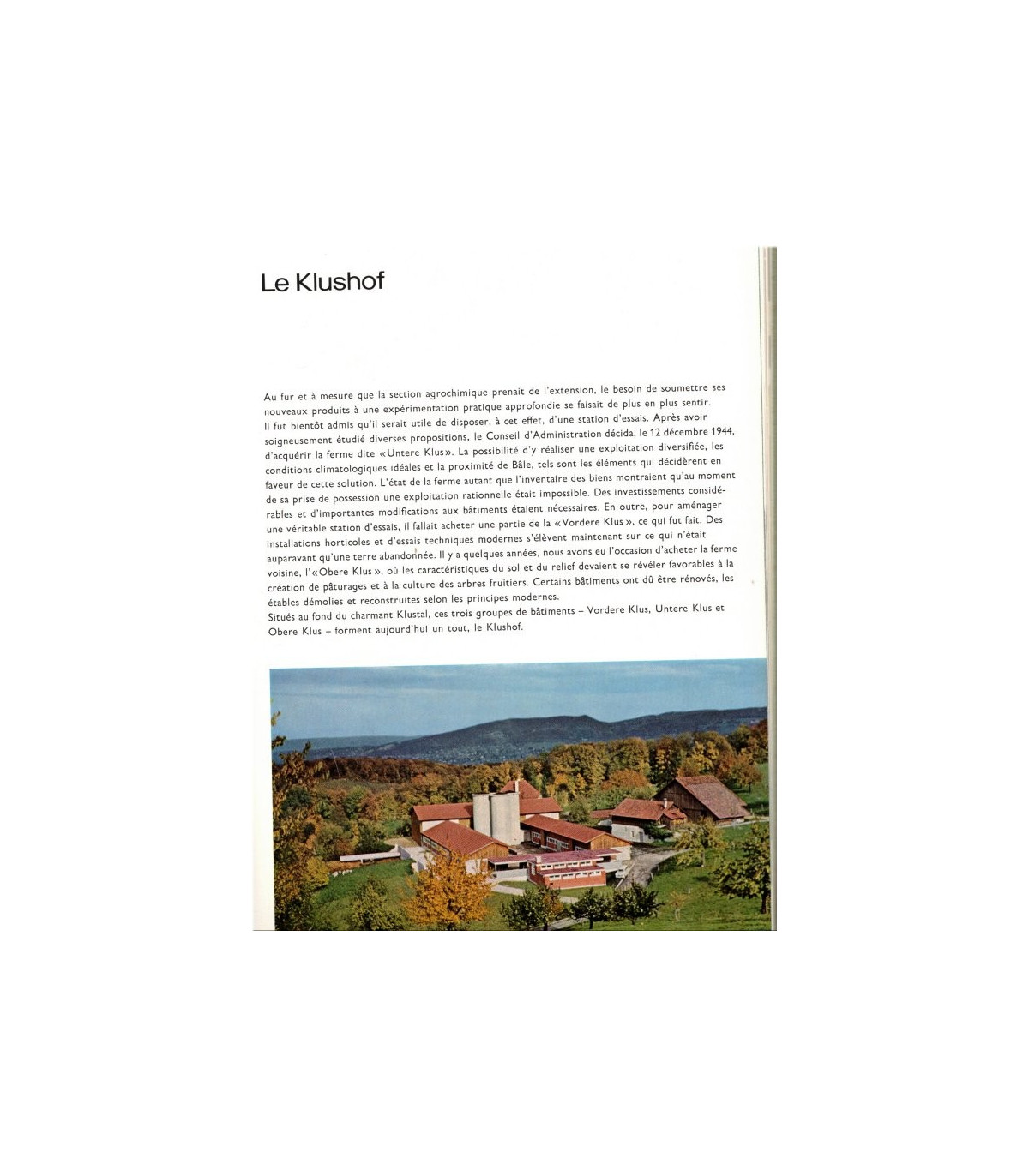 Le Klushof

Au fur et à mesure que la section agrochimique prenait de l'extension, le besoin de soumettre ses nouveaux produits à une expérimentation pratique approfondie se faisait de plus en plus sentir.
Il fut bientôt admis qu'il serait utile de disposer, à cet effet, d'une station d'essais. Après avoir soigneusement étudié diverses propositions, le Conseil d'Administration décida, le 12 décembre 1944, d'acquérir la ferme dite «Untere Klus». La possibilité d'y réaliser une exploitation diversifiée, les conditions climatologiques idéales et la proximité de Bâle, tels sont les éléments qui décidèrent en faveur de cette solution. L'état de la ferme autant que l'inventaire des biens montraient qu'au moment de sa prise de possession une exploitation rationnelle était impossible. Des investissements considérables et d'importantes modifications aux bâtiments étaient nécessaires. En outre, pour aménager une véritable station d'essais, il fallait acheter une partie de la «Vordere Klus», ce qui fut fait. Des installations horticoles et d'essais techniques modernes s'élèvent maintenant sur ce qui n'était auparavant qu'une terre abandonnée. Il y a quelques années, nous avons eu l'occasion d'acheter la ferme voisine, l'«Obere Klus», où les caractéristiques du sol et du relief devaient se révéler favorables à la création de pâturages et à la culture des arbres fruitiers. Certains bâtiments ont dû être rénovés, les étables démolies et reconstruites selon les principes modernes.
Situés au fond du charmant Klustal, ces trois groupes de bâtiments – Vordere Klus, Untere Klus et Obere Klus – forment aujourd'hui un tout, le Klushof.